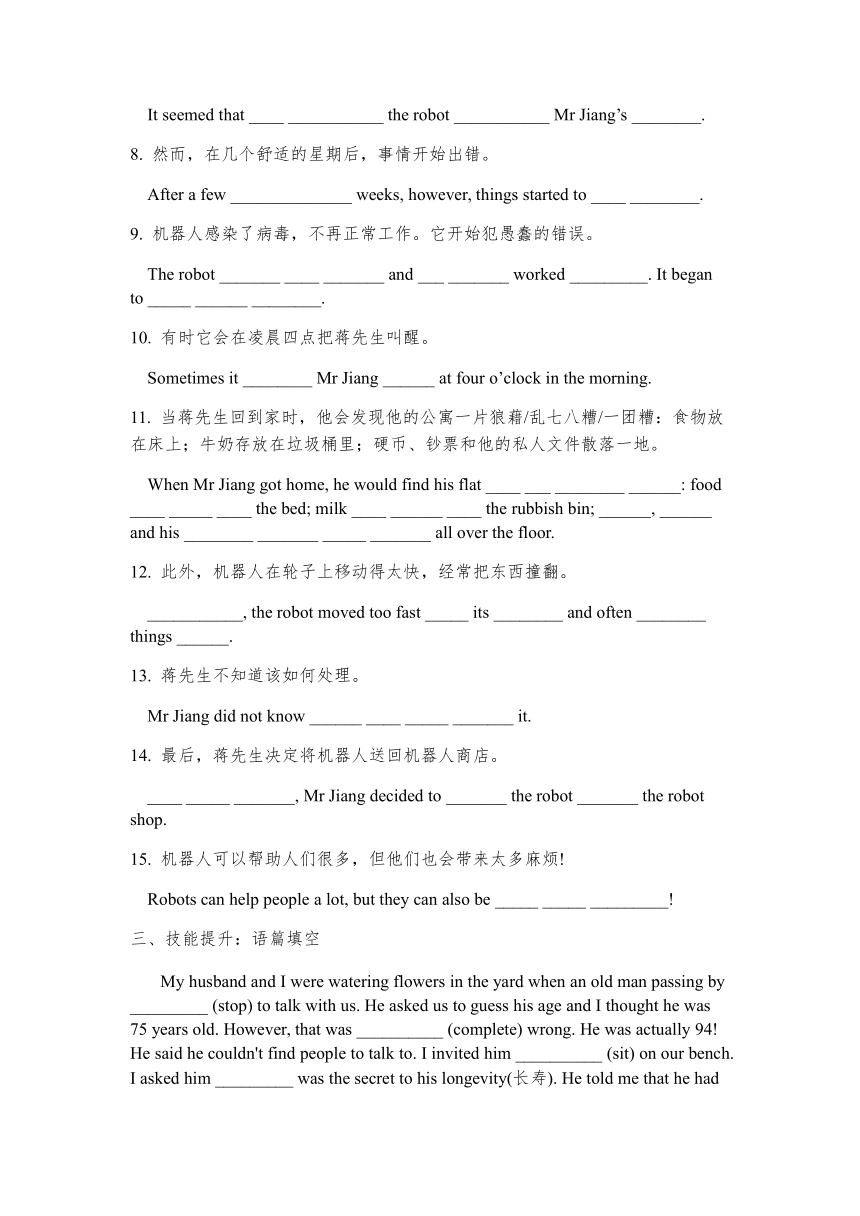 It seemed that ____ ___________ the robot ___________ Mr Jiang’s ________.

8. 然而，在几个舒适的星期后，事情开始出错。

After a few ______________ weeks, however, things started to ____ ________.

9. 机器人感染了病毒，不再正常工作。它开始犯愚蠢的错误。

The robot _______ ____ _______ and ___ _______ worked _________. It began to _____ ______ ________.

10. 有时它会在凌晨四点把蒋先生叫醒。

Sometimes it ________ Mr Jiang ______ at four o’clock in the morning.

11. 当蒋先生回到家时，他会发现他的公寓一片狼藉/乱七八糟/一团糟：食物放在床上；牛奶存放在垃圾桶里；硬币、钞票和他的私人文件散落一地。

When Mr Jiang got home, he would find his flat ____ ___ ________ ______: food ____ _____ ____ the bed; milk ____ ______ ____ the rubbish bin; ______, ______ and his ________ _______ _____ _______ all over the floor.

12. 此外，机器人在轮子上移动得太快，经常把东西撞翻。

___________, the robot moved too fast _____ its ________ and often ________ things ______.

13. 蒋先生不知道该如何处理。

Mr Jiang did not know ______ ____ _____ _______ it.

14. 最后，蒋先生决定将机器人送回机器人商店。

____ _____ _______, Mr Jiang decided to _______ the robot _______ the robot shop.

15. 机器人可以帮助人们很多，但他们也会带来太多麻烦!

Robots can help people a lot, but they can also be _____ _____ _________!

三、技能提升：语篇填空

My husband and I were watering flowers in the yard when an old man passing by _________ (stop) to talk with us. He asked us to guess his age and I thought he was 75 years old. However, that was __________ (complete) wrong. He was actually 94! He said he couldn't find people to talk to. I invited him __________ (sit) on our bench. I asked him _________ was the secret to his longevity(长寿). He told me that he had